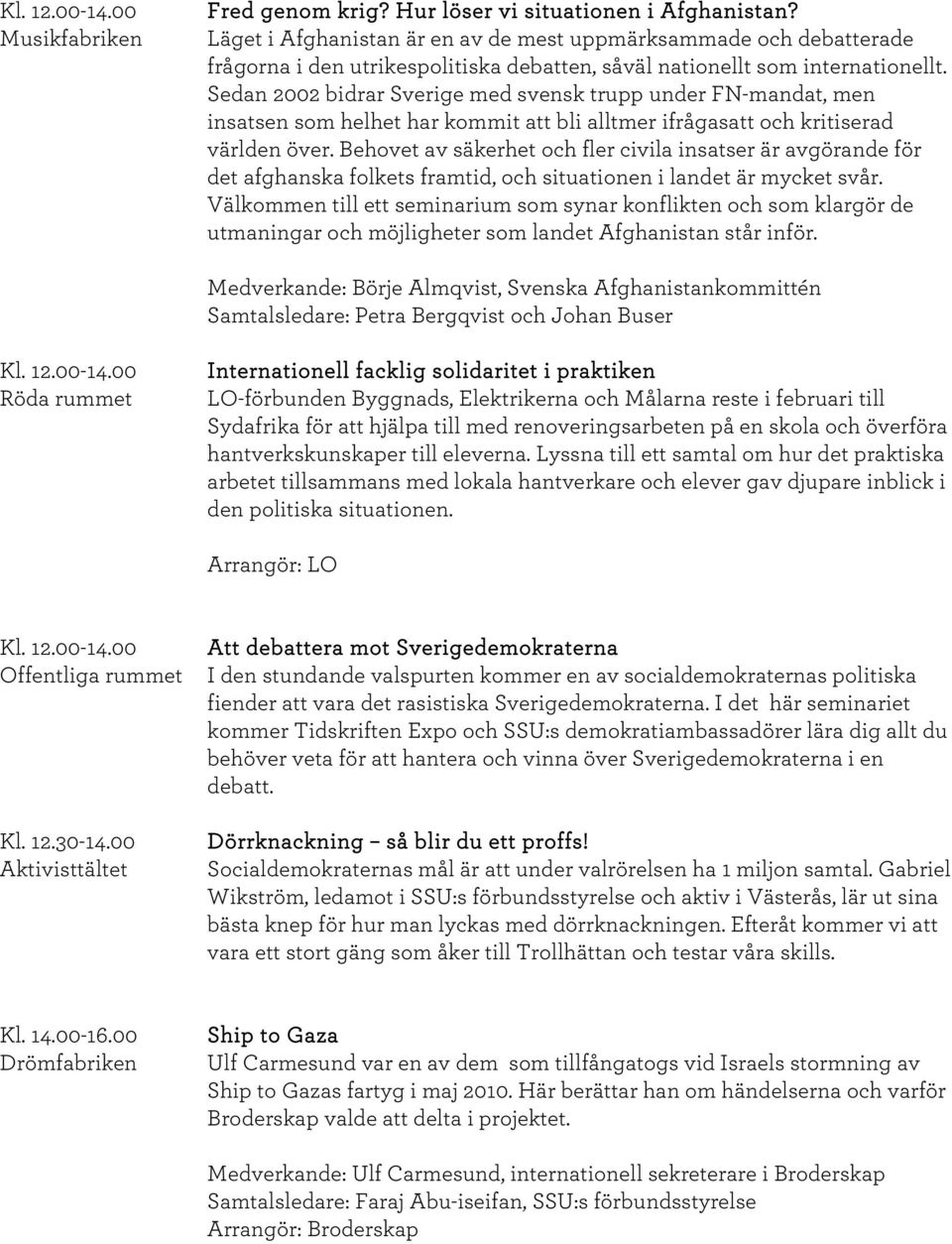 Kl. 12.00-14.00
Musikfabriken

Fred genom krig? Hur löser vi situationen i Afghanistan?
Läget i Afghanistan är en av de mest uppmärksammade och debatterade frågorna i den utrikespolitiska debatten, såväl nationellt som internationellt. Sedan 2002 bidrar Sverige med svensk trupp under FN-mandat, men insatsen som helhet har kommit att bli alltmer ifrågasatt och kritiserad världen över. Behovet av säkerhet och fler civila insatser är avgörande för det afghanska folkets framtid, och situationen i landet är mycket svår. Välkommen till ett seminarium som synar konflikten och som klargör de utmaningar och möjligheter som landet Afghanistan står inför.

Medverkande: Börje Almqvist, Svenska Afghanistankommittén
Samtalsledare: Petra Bergqvist och Johan Buser

Kl. 12.00-14.00
Röda rummet

Internationell facklig solidaritet i praktiken
LO-förbunden Byggnads, Elektrikerna och Målarna reste i februari till Sydafrika för att hjälpa till med renoveringsarbeten på en skola och överföra hantverkskunskaper till eleverna. Lyssna till ett samtal om hur det praktiska arbetet tillsammans med lokala hantverkare och elever gav djupare inblick i den politiska situationen.

Arrangör: LO

Kl. 12.00-14.00
Offentliga rummet

Att debattera mot Sverigedemokraterna
I den stundande valspurten kommer en av socialdemokraternas politiska fiender att vara det rasistiska Sverigedemokraterna. I det här seminariet kommer Tidskriften Expo och SSU:s demokratiambassadörer lära dig allt du behöver veta för att hantera och vinna över Sverigedemokraterna i en debatt.

Kl. 12.30-14.00
Aktivisttältet

Dörrknackning – så blir du ett proffs!
Socialdemokraternas mål är att under valrörelsen ha 1 miljon samtal. Gabriel Wikström, ledamot i SSU:s förbundsstyrelse och aktiv i Västerås, lär ut sina bästa knep för hur man lyckas med dörrknackningen. Efteråt kommer vi att vara ett stort gäng som åker till Trollhättan och testar våra skills.

Kl. 14.00-16.00
Drömfabriken

Ship to Gaza
Ulf Carmesund var en av dem som tillfångatogs vid Israels stormning av Ship to Gazas fartyg i maj 2010. Här berättar han om händelserna och varför Broderskap valde att delta i projektet.

Medverkande: Ulf Carmesund, internationell sekreterare i Broderskap
Samtalsledare: Faraj Abu-iseifan, SSU:s förbundsstyrelse
Arrangör: Broderskap